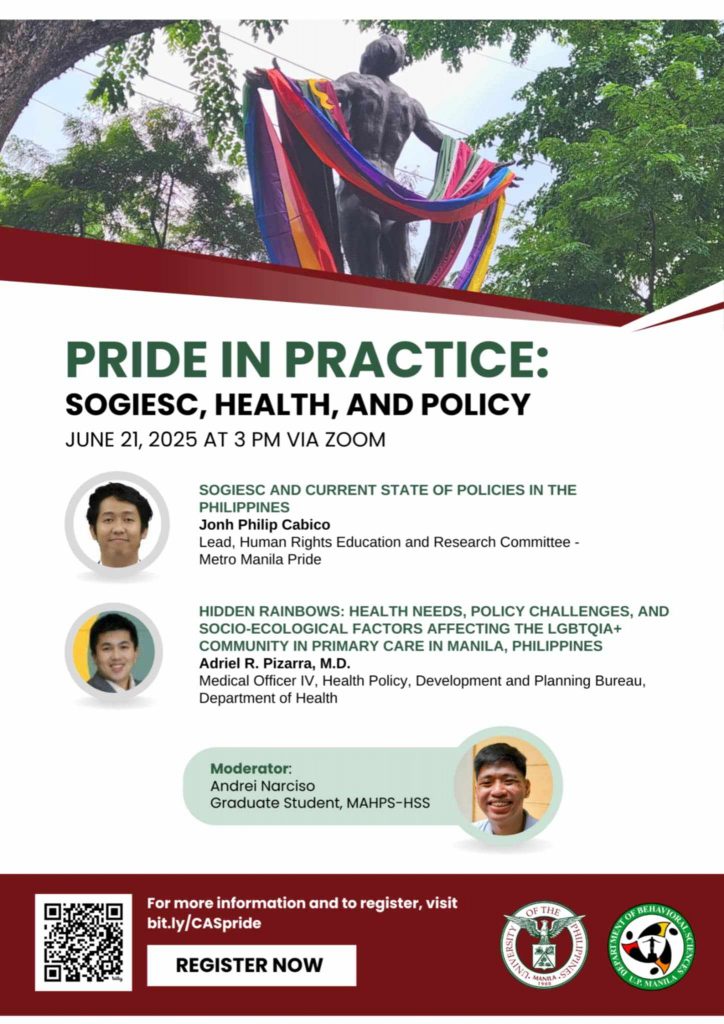 PRIDE IN PRACTICE:
SOGIESC, HEALTH, AND POLICY

JUNE 21, 2025 AT 3 PM VIA ZOOM

SOGIESC AND CURRENT STATE OF POLICIES IN THE PHILIPPINES
Jonh Philip Cabico
Lead, Human Rights Education and Research Committee - Metro Manila Pride

HIDDEN RAINBOWS: HEALTH NEEDS, POLICY CHALLENGES, AND SOCIO-ECOLOGICAL FACTORS AFFECTING THE LGBTQIA+ COMMUNITY IN PRIMARY CARE IN MANILA, PHILIPPINES
Adriel R. Pizarra, M.D.
Medical Officer IV, Health Policy, Development and Planning Bureau, Department of Health

Moderator:
Andrei Narciso
Graduate Student, MAHPS-HSS

For more information and to register, visit bit.ly/CASpride

REGISTER NOW

UNIVERSITY OF THE PHILIPPINES MANILA 1908

DEPARTMENT OF BEHAVIORAL SCIENCES U.P. MANILA